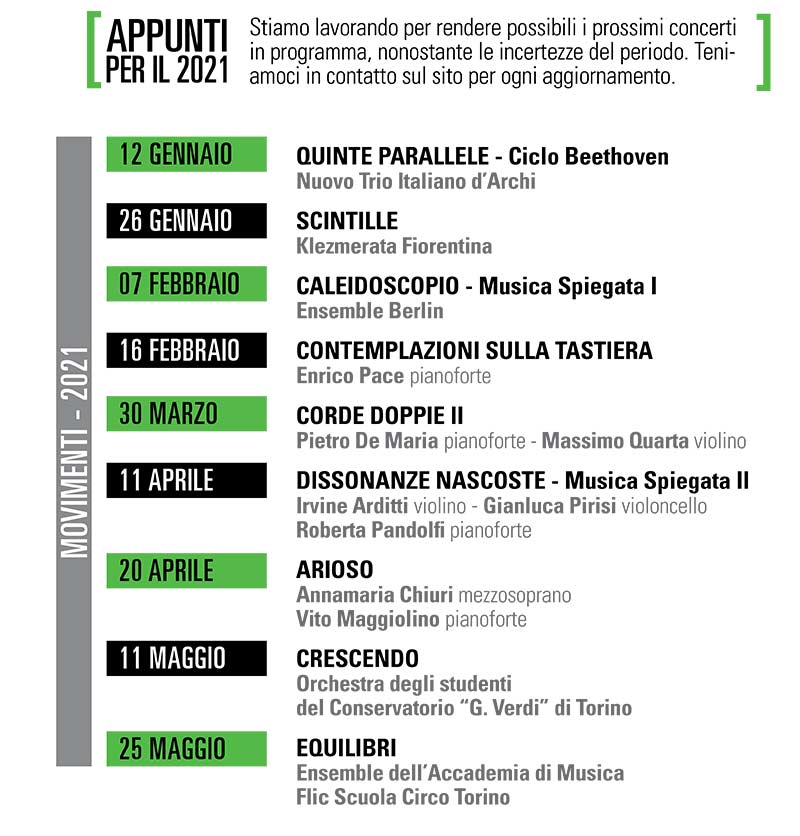 APPUNTI PER IL 2021

Stiamo lavorando per rendere possibili i prossimi concerti in programma, nonostante le incertezze del periodo. Teniamoci in contatto sul sito per ogni aggiornamento.

MOVIMENTI - 2021

12 GENNAIO
QUINTE PARALLELE - Ciclo Beethoven
Nuovo Trio Italiano d'Archi

26 GENNAIO
SCINTILLE
Klezmerata Fiorentina

07 FEBBRAIO
CALEIDOSCOPIO - Musica Spiegata I
Ensemble Berlin

16 FEBBRAIO
CONTEMPLAZIONI SULLA TASTIERA
Enrico Pace pianoforte

30 MARZO
CORDE DOPPIE II
Pietro De Maria pianoforte - Massimo Quarta violino

11 APRILE
DISSONANZE NASCOSTE - Musica Spiegata II
Irvine Arditti violino - Gianluca Pirisi violoncello
Roberta Pandolfi pianoforte

20 APRILE
ARIOSO
Annamaria Chiuri mezzosoprano
Vito Maggiolino pianoforte

11 MAGGIO
CRESCENDO
Orchestra degli studenti
del Conservatorio "G. Verdi" di Torino

25 MAGGIO
EQUILIBRI
Ensemble dell'Accademia di Musica
Flic Scuola Circo Torino